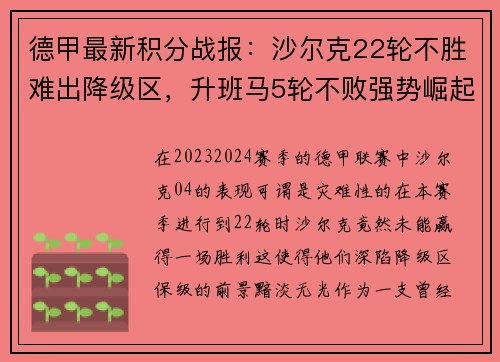 德甲最新积分战报：沙尔克22轮不胜难出降级区，升班马5轮不败强势崛起

在20232024赛季的德甲联赛中沙尔克04的表现可谓是灾难性的在本赛季进行到22轮时沙尔克竟然未能赢得一场胜利这使得他们深陷降级区保级的前景黯淡无光作为一支曾经